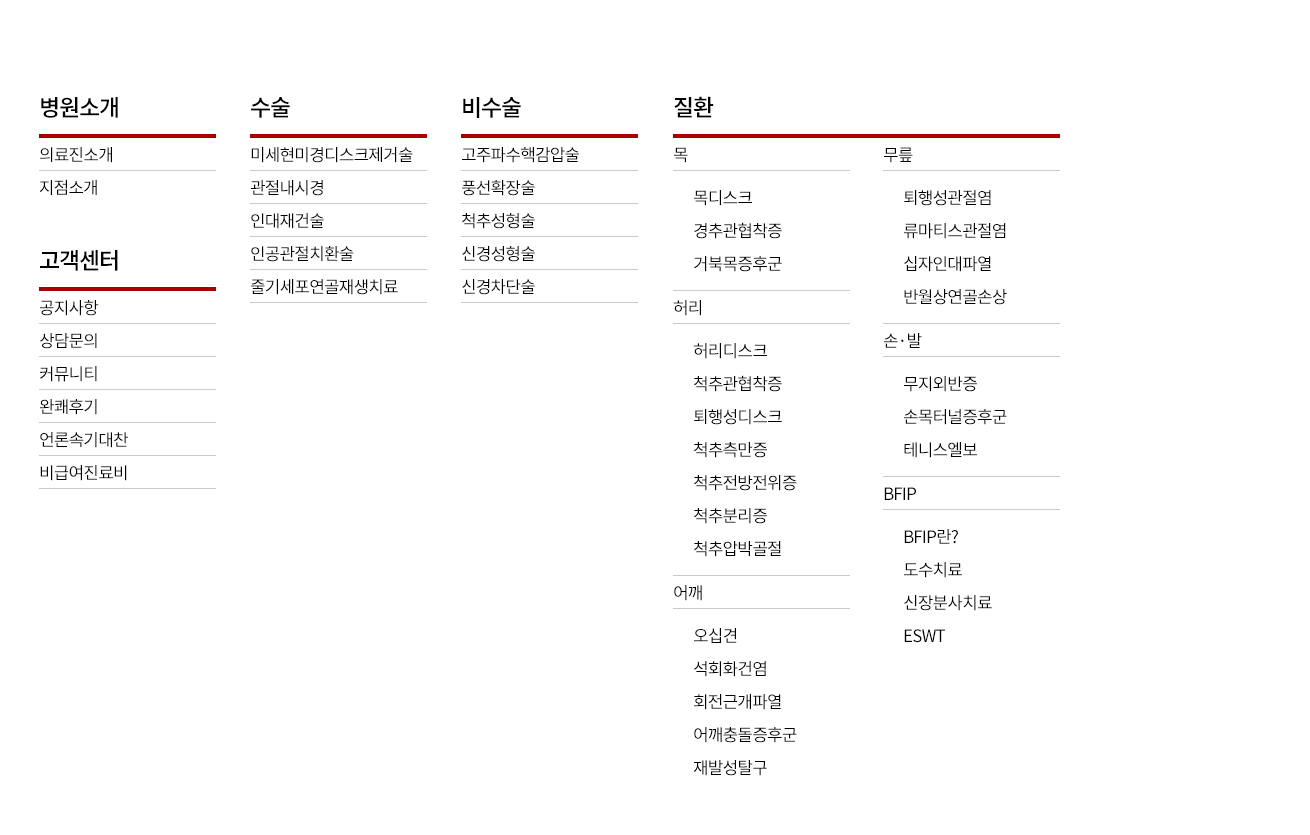 병원소개

의료진소개
지점소개

고객센터

공지사항
상담문의
커뮤니티
완쾌후기
언론속기대찬
비급여진료비

수술

미세현미경디스크제거술
관절내시경
인대재건술
인공관절치환술
줄기세포연골재생치료

비수술

고주파수핵감압술
풍선확장술
척추성형술
신경성형술
신경차단술

질환

목

목디스크
경추관협착증
거북목증후군

허리

허리디스크
척추관협착증
퇴행성디스크
척추측만증
척추전방전위증
척추분리증
척추압박골절

어깨

오십견
석회화건염
회전근개파열
어깨충돌증후군
재발성탈구

무릎

퇴행성관절염
류마티스관절염
십자인대파열
반월상연골손상

손·발

무지외반증
손목터널증후군
테니스엘보

BFIP

BFIP란?
도수치료
신장분사치료
ESWT